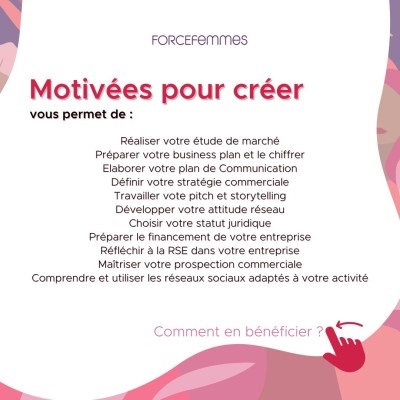 FORCEFEMMES

Motivées pour créer

vous permet de :

Réaliser votre étude de marché
Préparer votre business plan et le chiffrer
Elaborer votre plan de Communication
Définir votre stratégie commerciale
Travailler vote pitch et storytelling
Développer votre attitude réseau
Choisir votre statut juridique
Préparer le financement de votre entreprise
Réfléchir à la RSE dans votre entreprise
Maîtriser votre prospection commerciale
Comprendre et utiliser les réseaux sociaux adaptés à votre activité

Comment en bénéficier ?